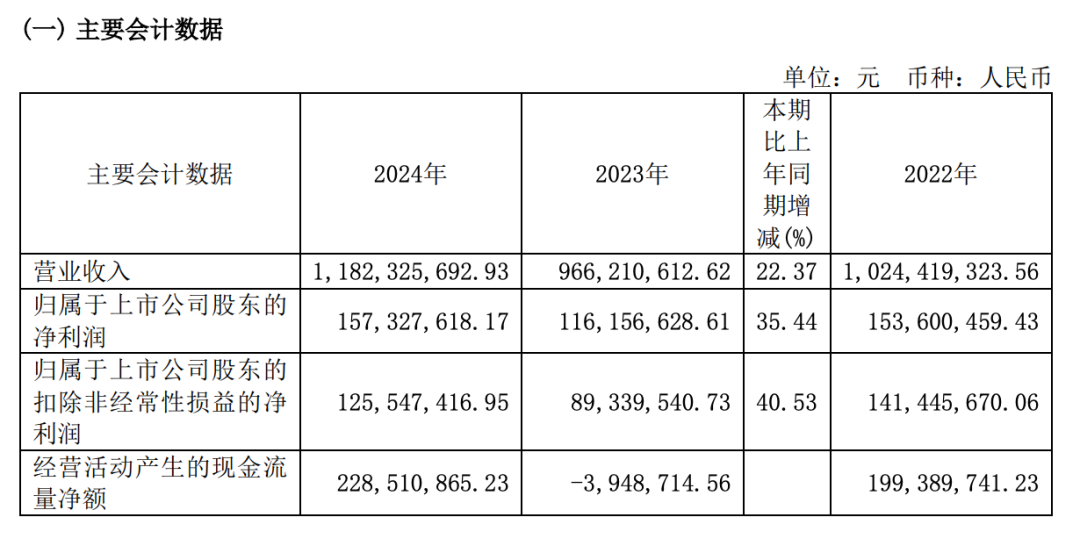 (一) 主要会计数据

单位：元　币种：人民币

| 主要会计数据 | 2024年 | 2023年 | 本期比上年同期增减(%) | 2022年 |
|---|---|---|---|---|
| 营业收入 | 1,182,325,692.93 | 966,210,612.62 | 22.37 | 1,024,419,323.56 |
| 归属于上市公司股东的净利润 | 157,327,618.17 | 116,156,628.61 | 35.44 | 153,600,459.43 |
| 归属于上市公司股东的扣除非经常性损益的净利润 | 125,547,416.95 | 89,339,540.73 | 40.53 | 141,445,670.06 |
| 经营活动产生的现金流量净额 | 228,510,865.23 | -3,948,714.56 | | 199,389,741.23 |